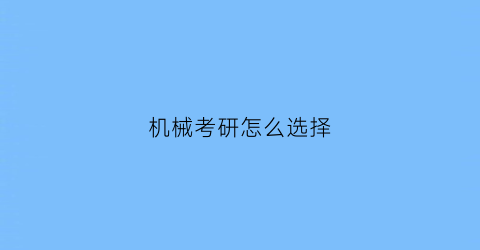 机械考研怎么选择